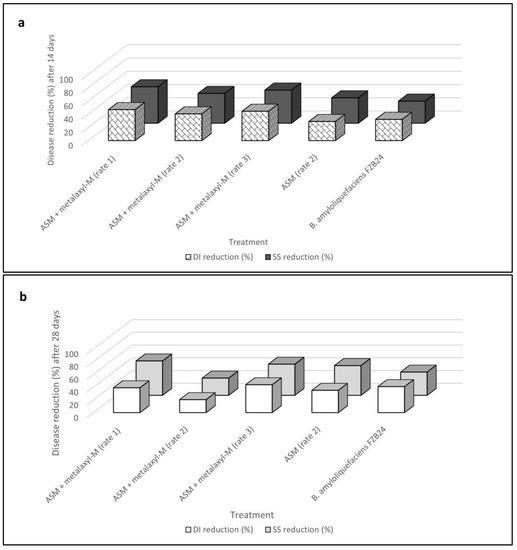 a

Disease reduction (%) after 14 days

100
80
60
40
20
0

ASM + metalaxyl-M (rate 1)
ASM + metalaxyl-M (rate 2)
ASM + metalaxyl-M (rate 3)
ASM (rate 2)
B. amyloliquefaciens FZB24

Treatment

DI reduction (%) SS reduction (%)

b

Disease reduction (%) after 28 days

100
80
60
40
20
0

ASM + metalaxyl-M (rate 1)
ASM + metalaxyl-M (rate 2)
ASM + metalaxyl-M (rate 3)
ASM (rate 2)
B. amyloliquefaciens FZB24

Treatment

DI reduction (%) SS reduction (%)